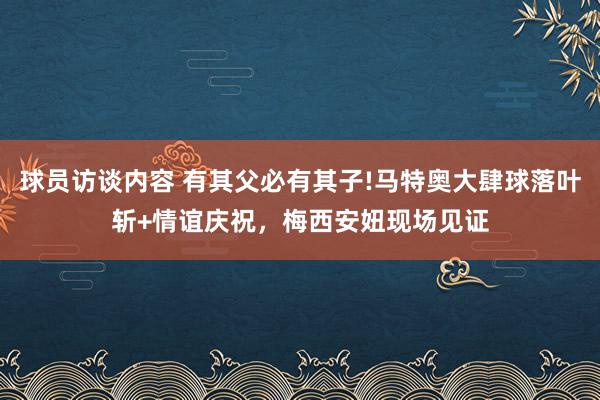 球员访谈内容 有其父必有其子!马特奥大肆球落叶斩+情谊庆祝，梅西安妞现场见证